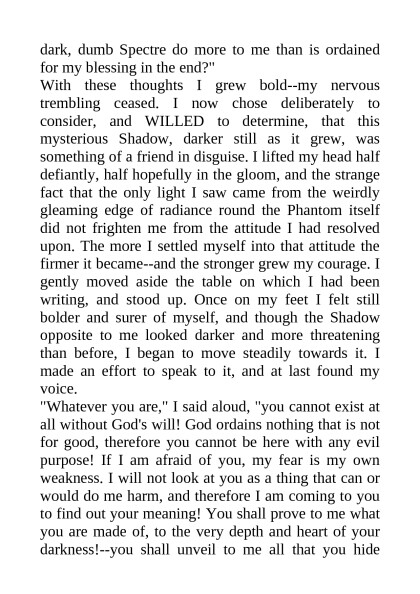 dark, dumb Spectre do more to me than is ordained for my blessing in the end?"
With these thoughts I grew bold--my nervous trembling ceased. I now chose deliberately to consider, and WILLED to determine, that this mysterious Shadow, darker still as it grew, was something of a friend in disguise. I lifted my head half defiantly, half hopefully in the gloom, and the strange fact that the only light I saw came from the weirdly gleaming edge of radiance round the Phantom itself did not frighten me from the attitude I had resolved upon. The more I settled myself into that attitude the firmer it became--and the stronger grew my courage. I gently moved aside the table on which I had been writing, and stood up. Once on my feet I felt still bolder and surer of myself, and though the Shadow opposite to me looked darker and more threatening than before, I began to move steadily towards it. I made an effort to speak to it, and at last found my voice.
"Whatever you are," I said aloud, "you cannot exist at all without God's will! God ordains nothing that is not for good, therefore you cannot be here with any evil purpose! If I am afraid of you, my fear is my own weakness. I will not look at you as a thing that can or would do me harm, and therefore I am coming to you to find out your meaning! You shall prove to me what you are made of, to the very depth and heart of your darkness!--you shall unveil to me all that you hide